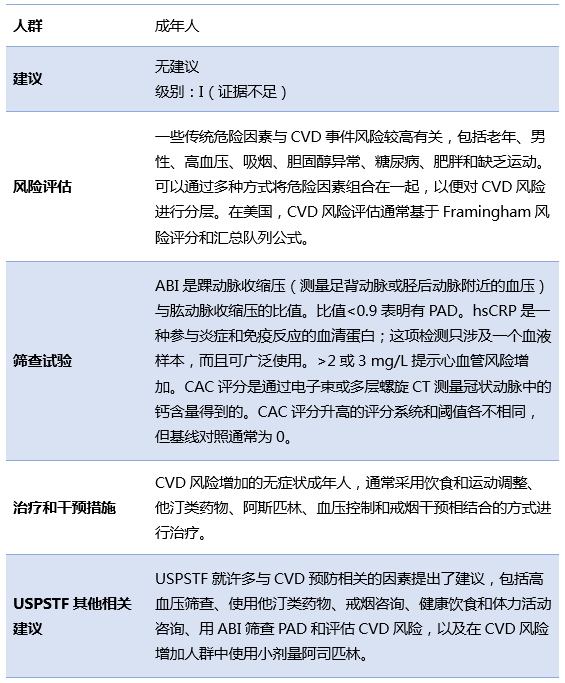 | 人群 | 成年人 |
|---|---|
| 建议 | 无建议<br>级别：I（证据不足） |
| 风险评估 | 一些传统危险因素与 CVD 事件风险较高有关，包括老年、男性、高血压、吸烟、胆固醇异常、糖尿病、肥胖和缺乏运动。可以通过多种方式将危险因素组合在一起，以便对 CVD 风险进行分层。在美国，CVD 风险评估通常基于 Framingham 风险评分和汇总队列公式。 |
| 筛查试验 | ABI 是踝动脉收缩压（测量足背动脉或胫后动脉附近的血压）与肱动脉收缩压的比值。比值<0.9 表明有 PAD。hsCRP 是一种参与炎症和免疫反应的血清蛋白；这项检测只涉及一个血液样本，而且可广泛使用。>2 或 3 mg/L 提示心血管风险增加。CAC 评分是通过电子束或多层螺旋 CT 测量冠状动脉中的钙含量得到的。CAC 评分升高的评分系统和阈值各不相同，但基线对照通常为 0。 |
| 治疗和干预措施 | CVD 风险增加的无症状成年人，通常采用饮食和运动调整、他汀类药物、阿斯匹林、血压控制和戒烟干预相结合的方式进行治疗。 |
| USPSTF 其他相关建议 | USPSTF 就许多与 CVD 预防相关的因素提出了建议，包括高血压筛查、使用他汀类药物、戒烟咨询、健康饮食和体力活动咨询、用 ABI 筛查 PAD 和评估 CVD 风险，以及在 CVD 风险增加人群中使用小剂量阿司匹林。 |